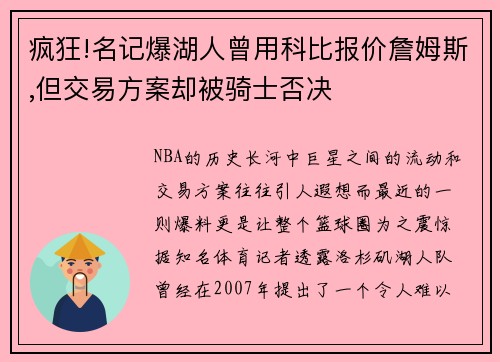 疯狂!名记爆湖人曾用科比报价詹姆斯,但交易方案却被骑士否决

NBA的历史长河中巨星之间的流动和交易方案往往引人遐想而最近的一则爆料更是让整个篮球圈为之震惊据知名体育记者透露洛杉矶湖人队曾经在2007年提出了一个令人难以